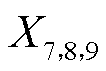 $X_{7,8,9}$